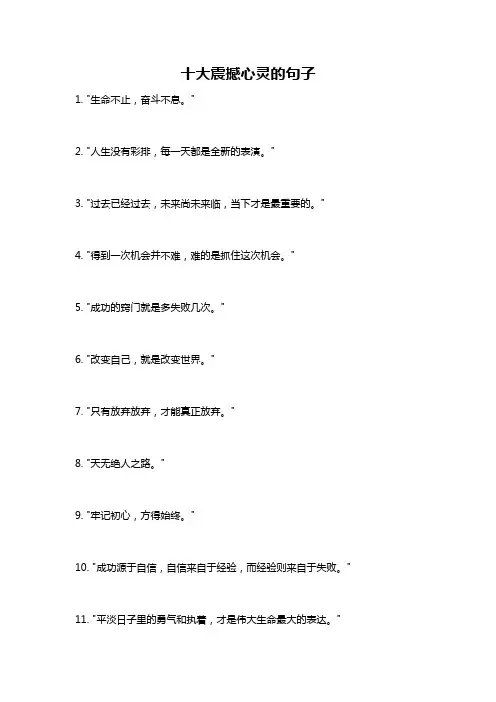 十大震撼心灵的句子

1. "生命不止，奋斗不息。"

2. "人生没有彩排，每一天都是全新的表演。"

3. "过去已经过去，未来尚未来临，当下才是最重要的。"

4. "得到一次机会并不难，难的是抓住这次机会。"

5. "成功的窍门就是多失败几次。"

6. "改变自己，就是改变世界。"

7. "只有放弃放弃，才能真正放弃。"

8. "天无绝人之路。"

9. "牢记初心，方得始终。"

10. "成功源于自信，自信来自于经验，而经验则来自于失败。"

11. "平淡日子里的勇气和执着，才是伟大生命最大的表达。"